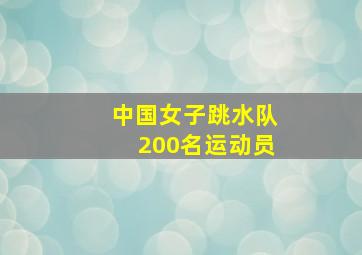 中国女子跳水队
200名运动员